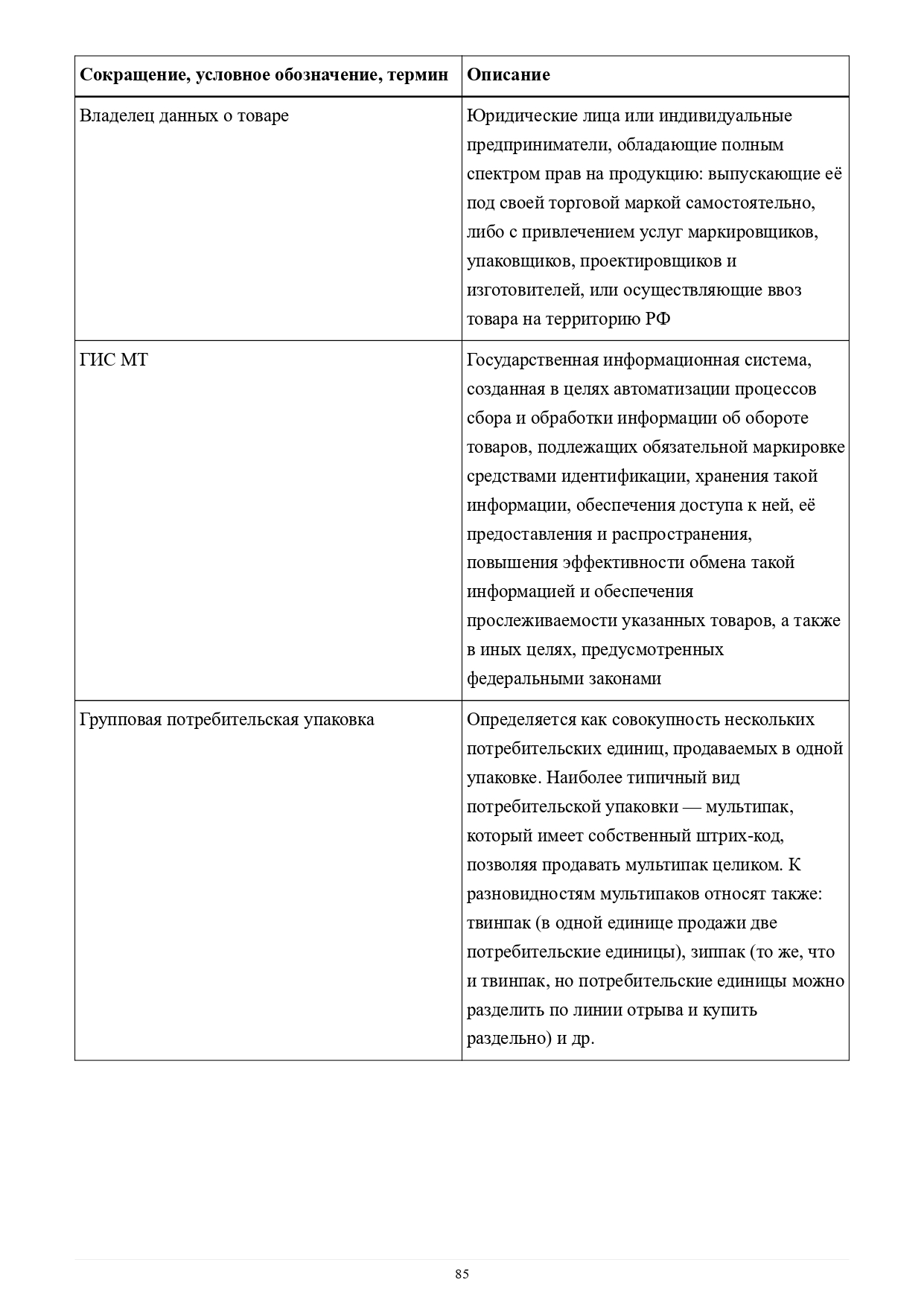 | Сокращение, условное обозначение, термин | Описание |
|---|---|
| Владелец данных о товаре | Юридические лица или индивидуальные предприниматели, обладающие полным спектром прав на продукцию: выпускающие её под своей торговой маркой самостоятельно, либо с привлечением услуг маркировщиков, упаковщиков, проектировщиков и изготовителей, или осуществляющие ввоз товара на территорию РФ |
| ГИС МТ | Государственная информационная система, созданная в целях автоматизации процессов сбора и обработки информации об обороте товаров, подлежащих обязательной маркировке средствами идентификации, хранения такой информации, обеспечения доступа к ней, её предоставления и распространения, повышения эффективности обмена такой информацией и обеспечения прослеживаемости указанных товаров, а также в иных целях, предусмотренных федеральными законами |
| Групповая потребительская упаковка | Определяется как совокупность нескольких потребительских единиц, продаваемых в одной упаковке. Наиболее типичный вид потребительской упаковки — мультипак, который имеет собственный штрих-код, позволяя продавать мультипак целиком. К разновидностям мультипаков относят также: твинпак (в одной единице продажи две потребительские единицы), зиппак (то же, что и твинпак, но потребительские единицы можно разделить по линии отрыва и купить раздельно) и др. |

85